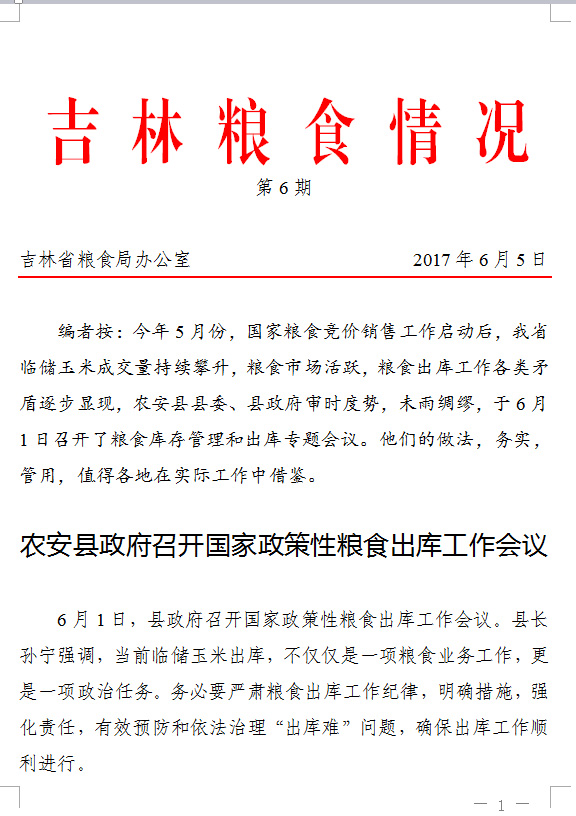 吉林粮食情况

第6期

吉林省粮食局办公室　　　　　　　　　　2017年6月5日

编者按：今年5月份，国家粮食竞价销售工作启动后，我省临储玉米成交量持续攀升，粮食市场活跃，粮食出库工作各类矛盾逐步显现，农安县县委、县政府审时度势，未雨绸缪，于6月1日召开了粮食库存管理和出库专题会议。他们的做法，务实，管用，值得各地在实际工作中借鉴。

农安县政府召开国家政策性粮食出库工作会议

6月1日，县政府召开国家政策性粮食出库工作会议。县长孙宁强调，当前临储玉米出库，不仅仅是一项粮食业务工作，更是一项政治任务。务必要严肃粮食出库工作纪律，明确措施，强化责任，有效预防和依法治理“出库难”问题，确保出库工作顺利进行。

— 1 —